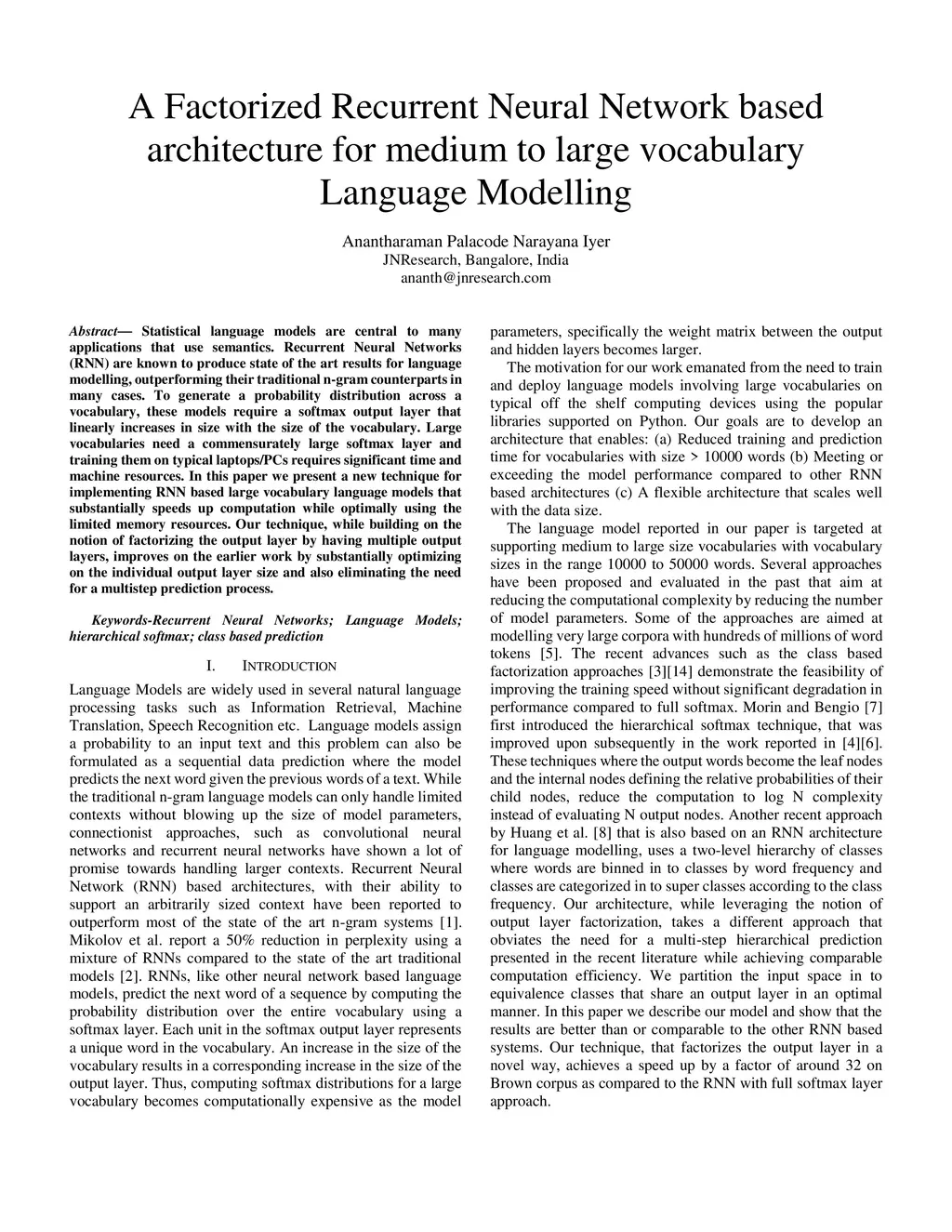 A Factorized Recurrent Neural Network based architecture for medium to large vocabulary Language Modelling

Anantharaman Palacode Narayana Iyer
JNResearch, Bangalore, India
ananth@jnresearch.com

Abstract— Statistical language models are central to many applications that use semantics. Recurrent Neural Networks (RNN) are known to produce state of the art results for language modelling, outperforming their traditional n-gram counterparts in many cases. To generate a probability distribution across a vocabulary, these models require a softmax output layer that linearly increases in size with the size of the vocabulary. Large vocabularies need a commensurately large softmax layer and training them on typical laptops/PCs requires significant time and machine resources. In this paper we present a new technique for implementing RNN based large vocabulary language models that substantially speeds up computation while optimally using the limited memory resources. Our technique, while building on the notion of factorizing the output layer by having multiple output layers, improves on the earlier work by substantially optimizing on the individual output layer size and also eliminating the need for a multistep prediction process.

Keywords-Recurrent Neural Networks; Language Models; hierarchical softmax; class based prediction

I. INTRODUCTION

Language Models are widely used in several natural language processing tasks such as Information Retrieval, Machine Translation, Speech Recognition etc. Language models assign a probability to an input text and this problem can also be formulated as a sequential data prediction where the model predicts the next word given the previous words of a text. While the traditional n-gram language models can only handle limited contexts without blowing up the size of model parameters, connectionist approaches, such as convolutional neural networks and recurrent neural networks have shown a lot of promise towards handling larger contexts. Recurrent Neural Network (RNN) based architectures, with their ability to support an arbitrarily sized context have been reported to outperform most of the state of the art n-gram systems [1]. Mikolov et al. report a 50% reduction in perplexity using a mixture of RNNs compared to the state of the art traditional models [2]. RNNs, like other neural network based language models, predict the next word of a sequence by computing the probability distribution over the entire vocabulary using a softmax layer. Each unit in the softmax output layer represents a unique word in the vocabulary. An increase in the size of the vocabulary results in a corresponding increase in the size of the output layer. Thus, computing softmax distributions for a large vocabulary becomes computationally expensive as the model parameters, specifically the weight matrix between the output and hidden layers becomes larger.

The motivation for our work emanated from the need to train and deploy language models involving large vocabularies on typical off the shelf computing devices using the popular libraries supported on Python. Our goals are to develop an architecture that enables: (a) Reduced training and prediction time for vocabularies with size > 10000 words (b) Meeting or exceeding the model performance compared to other RNN based architectures (c) A flexible architecture that scales well with the data size.

The language model reported in our paper is targeted at supporting medium to large size vocabularies with vocabulary sizes in the range 10000 to 50000 words. Several approaches have been proposed and evaluated in the past that aim at reducing the computational complexity by reducing the number of model parameters. Some of the approaches are aimed at modelling very large corpora with hundreds of millions of word tokens [5]. The recent advances such as the class based factorization approaches [3][14] demonstrate the feasibility of improving the training speed without significant degradation in performance compared to full softmax. Morin and Bengio [7] first introduced the hierarchical softmax technique, that was improved upon subsequently in the work reported in [4][6]. These techniques where the output words become the leaf nodes and the internal nodes defining the relative probabilities of their child nodes, reduce the computation to log N complexity instead of evaluating N output nodes. Another recent approach by Huang et al. [8] that is also based on an RNN architecture for language modelling, uses a two-level hierarchy of classes where words are binned in to classes by word frequency and classes are categorized in to super classes according to the class frequency. Our architecture, while leveraging the notion of output layer factorization, takes a different approach that obviates the need for a multi-step hierarchical prediction presented in the recent literature while achieving comparable computation efficiency. We partition the input space in to equivalence classes that share an output layer in an optimal manner. In this paper we describe our model and show that the results are better than or comparable to the other RNN based systems. Our technique, that factorizes the output layer in a novel way, achieves a speed up by a factor of around 32 on Brown corpus as compared to the RNN with full softmax layer approach.